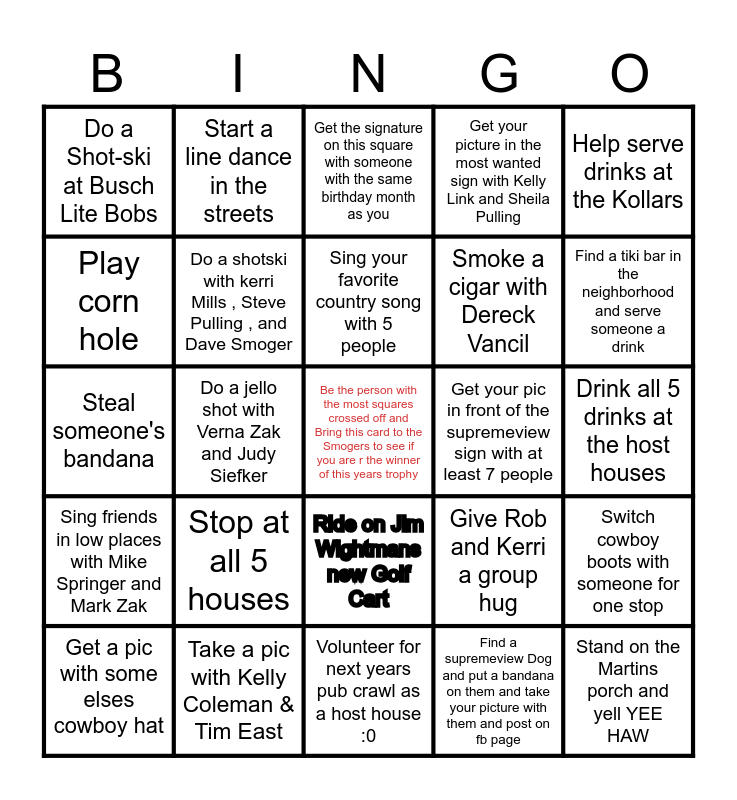 | B | I | N | G | O |
|---|---|---|---|---|
| Do a Shot-ski at Busch Lite Bobs | Start a line dance in the streets | Get the signature on this square with someone with the same birthday month as you | Get your picture in the most wanted sign with Kelly Link and Sheila Pulling | Help serve drinks at the Kollars |
| Play corn hole | Do a shotski with kerri Mills , Steve Pulling , and Dave Smoger | Sing your favorite country song with 5 people | Smoke a cigar with Dereck Vancil | Find a tiki bar in the neighborhood and serve someone a drink |
| Steal someone's bandana | Do a jello shot with Verna Zak and Judy Siefker | Be the person with the most squares crossed off and Bring this card to the Smogers to see if you are r the winner of this years trophy | Get your pic in front of the supremeview sign with at least 7 people | Drink all 5 drinks at the host houses |
| Sing friends in low places with Mike Springer and Mark Zak | Stop at all 5 houses | Ride on Jim Wightmans new Golf Cart | Give Rob and Kerri a group hug | Switch cowboy boots with someone for one stop |
| Get a pic with some elses cowboy hat | Take a pic with Kelly Coleman & Tim East | Volunteer for next years pub crawl as a host house :0 | Find a supremeview Dog and put a bandana on them and take your picture with them and post on fb page | Stand on the Martins porch and yell YEE HAW |